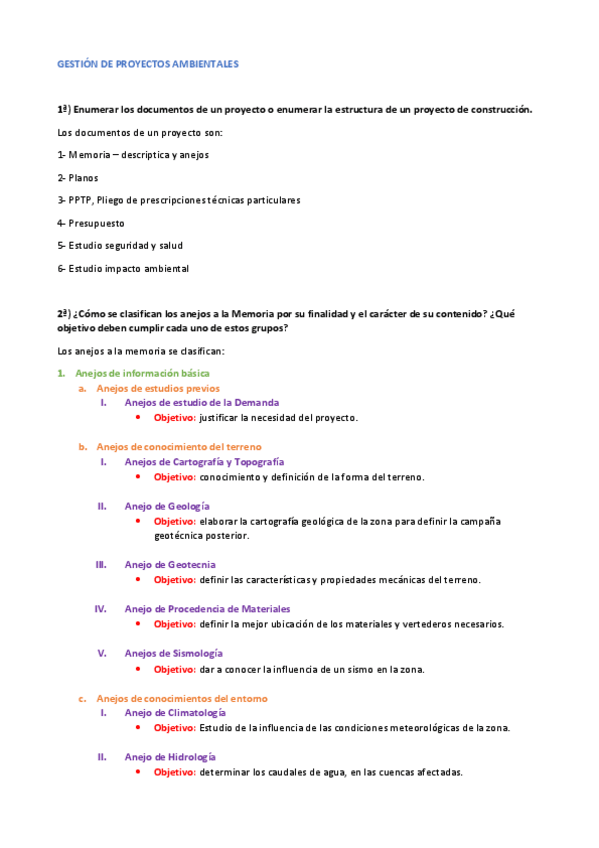 GESTIÓN DE PROYECTOS AMBIENTALES

1ª) Enumerar los documentos de un proyecto o enumerar la estructura de un proyecto de construcción.

Los documentos de un proyecto son:

1- Memoria – descriptica y anejos

2- Planos

3- PPTP, Pliego de prescripciones técnicas particulares

4- Presupuesto

5- Estudio seguridad y salud

6- Estudio impacto ambiental

2ª) ¿Cómo se clasifican los anejos a la Memoria por su finalidad y el carácter de su contenido? ¿Qué objetivo deben cumplir cada uno de estos grupos?

Los anejos a la memoria se clasifican:

1. Anejos de información básica
a. Anejos de estudios previos
I. Anejos de estudio de la Demanda
• Objetivo: justificar la necesidad del proyecto.

b. Anejos de conocimiento del terreno
I. Anejos de Cartografía y Topografía
• Objetivo: conocimiento y definición de la forma del terreno.

II. Anejo de Geología
• Objetivo: elaborar la cartografía geológica de la zona para definir la campaña geotécnica posterior.

III. Anejo de Geotecnia
• Objetivo: definir las características y propiedades mecánicas del terreno.

IV. Anejo de Procedencia de Materiales
• Objetivo: definir la mejor ubicación de los materiales y vertederos necesarios.

V. Anejos de Sismología
• Objetivo: dar a conocer la influencia de un sismo en la zona.

c. Anejos de conocimientos del entorno
I. Anejo de Climatología
• Objetivo: Estudio de la influencia de las condiciones meteorológicas de la zona.

II. Anejo de Hidrología
• Objetivo: determinar los caudales de agua, en las cuencas afectadas.